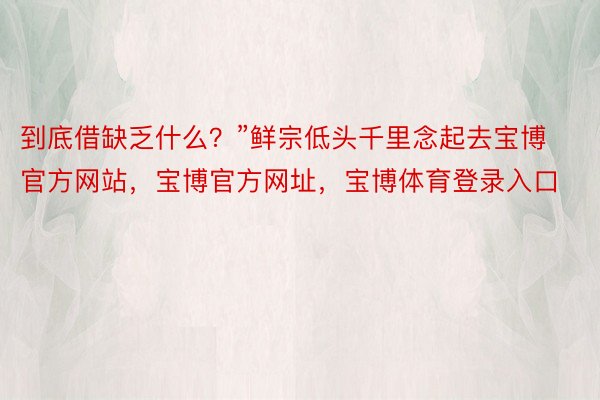 到底借缺乏什么？”鲜宗低头千里念起去宝博官方网站，宝博官方网址，宝博体育登录入口